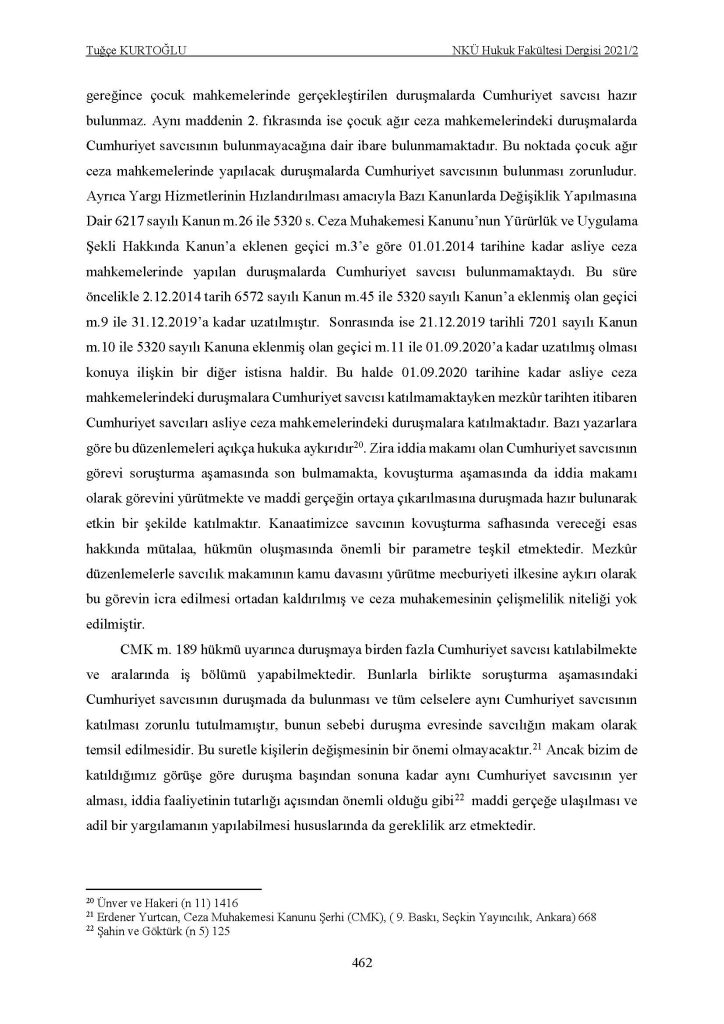 Tuğçe KURTOĞLU

NKÜ Hukuk Fakültesi Dergisi 2021/2

gereğince çocuk mahkemelerinde gerçekleştirilen duruşmalarda Cumhuriyet savcısı hazır bulunmaz. Aynı maddenin 2. fıkrasında ise çocuk ağır ceza mahkemelerindeki duruşmalarda Cumhuriyet savcısının bulunmayacağına dair ibare bulunmamaktadır. Bu noktada çocuk ağır ceza mahkemelerinde yapılacak duruşmalarda Cumhuriyet savcısının bulunması zorunludur. Ayrıca Yargı Hizmetlerinin Hızlandırılması amacıyla Bazı Kanunlarda Değişiklik Yapılmasına Dair 6217 sayılı Kanun m.26 ile 5320 s. Ceza Muhakemesi Kanunu'nun Yürürlük ve Uygulama Şekli Hakkında Kanun'a eklenen geçici m.3'e göre 01.01.2014 tarihine kadar asliye ceza mahkemelerinde yapılan duruşmalarda Cumhuriyet savcısı bulunmamaktaydı. Bu süre öncelikle 2.12.2014 tarih 6572 sayılı Kanun m.45 ile 5320 sayılı Kanun'a eklenmiş olan geçici m.9 ile 31.12.2019'a kadar uzatılmıştır. Sonrasında ise 21.12.2019 tarihli 7201 sayılı Kanun m.10 ile 5320 sayılı Kanuna eklenmiş olan geçici m.11 ile 01.09.2020'a kadar uzatılmış olması konuya ilişkin bir diğer istisna haldir. Bu halde 01.09.2020 tarihine kadar asliye ceza mahkemelerindeki duruşmalara Cumhuriyet savcısı katılmamaktayken mezkûr tarihten itibaren Cumhuriyet savcıları asliye ceza mahkemelerindeki duruşmalara katılmaktadır. Bazı yazarlara göre bu düzenlemeleri açıkça hukuka aykırıdır$^{20}$. Zira iddia makamı olan Cumhuriyet savcısının görevi soruşturma aşamasında son bulmamakta, kovuşturma aşamasında da iddia makamı olarak görevini yürütmekte ve maddi gerçeğin ortaya çıkarılmasına duruşmada hazır bulunarak etkin bir şekilde katılmaktır. Kanaatimizce savcının kovuşturma safhasında vereceği esas hakkında mütalaa, hükmün oluşmasında önemli bir parametre teşkil etmektedir. Mezkûr düzenlemelerle savcılık makamının kamu davasını yürütme mecburiyeti ilkesine aykırı olarak bu görevin icra edilmesi ortadan kaldırılmış ve ceza muhakemesinin çelişmelilik niteliği yok edilmiştir.

CMK m. 189 hükmü uyarınca duruşmaya birden fazla Cumhuriyet savcısı katılabilmekte ve aralarında iş bölümü yapabilmektedir. Bunlarla birlikte soruşturma aşamasındaki Cumhuriyet savcısının duruşmada da bulunması ve tüm celselere aynı Cumhuriyet savcısının katılması zorunlu tutulmamıştır, bunun sebebi duruşma evresinde savcılığın makam olarak temsil edilmesidir. Bu suretle kişilerin değişmesinin bir önemi olmayacaktır.$^{21}$ Ancak bizim de katıldığımız görüşe göre duruşma başından sonuna kadar aynı Cumhuriyet savcısının yer alması, iddia faaliyetinin tutarlığı açısından önemli olduğu gibi$^{22}$ maddi gerçeğe ulaşılması ve adil bir yargılamanın yapılabilmesi hususlarında da gereklilik arz etmektedir.

$^{20}$ Ünver ve Hakeri (n 11) 1416
$^{21}$ Erdener Yurtcan, Ceza Muhakemesi Kanunu Şerhi (CMK), ( 9. Baskı, Seçkin Yayıncılık, Ankara) 668
$^{22}$ Şahin ve Göktürk (n 5) 125

462